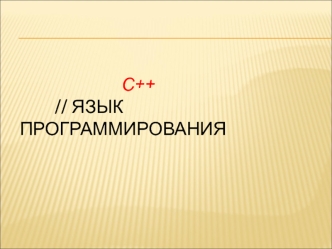 C++
// ЯЗЫК ПРОГРАММИРОВАНИЯ